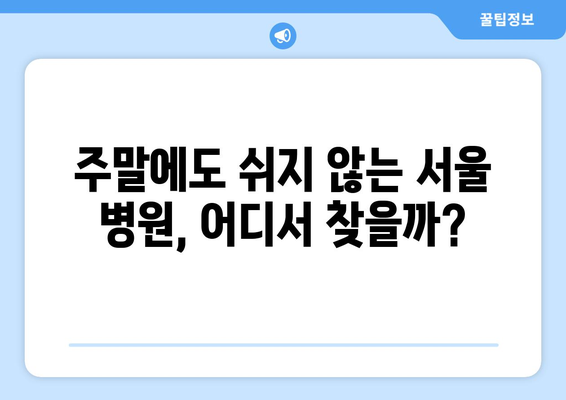 꿀팁정보

주말에도 쉬지 않는 서울 병원, 어디서 찾을까?